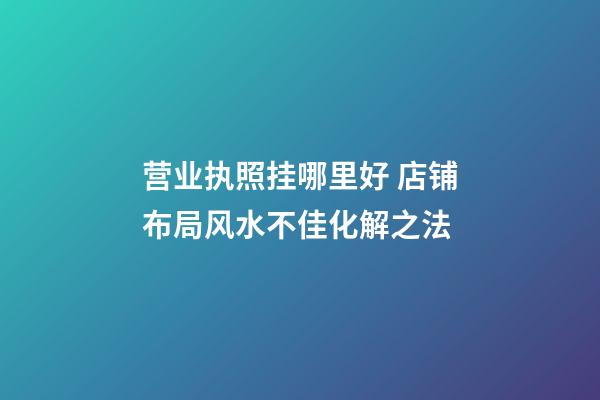 营业执照挂哪里好 店铺布局风水不佳化解之法